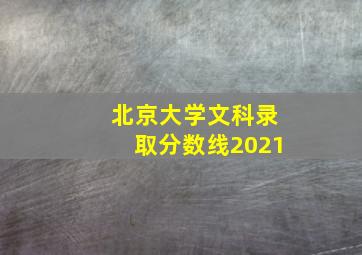 北京大学文科录取分数线2021